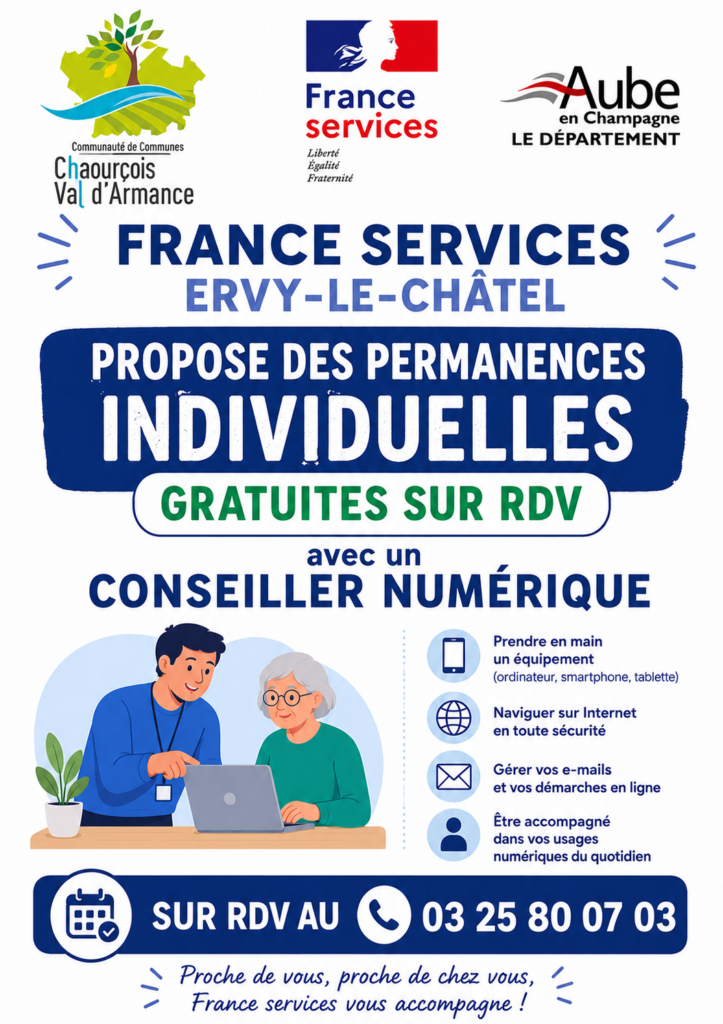 Communauté de Communes
Chaourçois
Val d'Armance

France
services

Liberté
Égalité
Fraternité

Aube
en Champagne
LE DÉPARTEMENT

FRANCE SERVICES
ERVY-LE-CHÂTEL

PROPOSE DES PERMANENCES
INDIVIDUELLES

GRATUITES SUR RDV

avec un
CONSEILLER NUMÉRIQUE

Prendre en main
un équipement
(ordinateur, smartphone, tablette)

Naviguer sur Internet
en toute sécurité

Gérer vos e-mails
et vos démarches en ligne

Être accompagné
dans vos usages
numériques du quotidien

SUR RDV AU 03 25 80 07 03

Proche de vous, proche de chez vous,
France services vous accompagne !